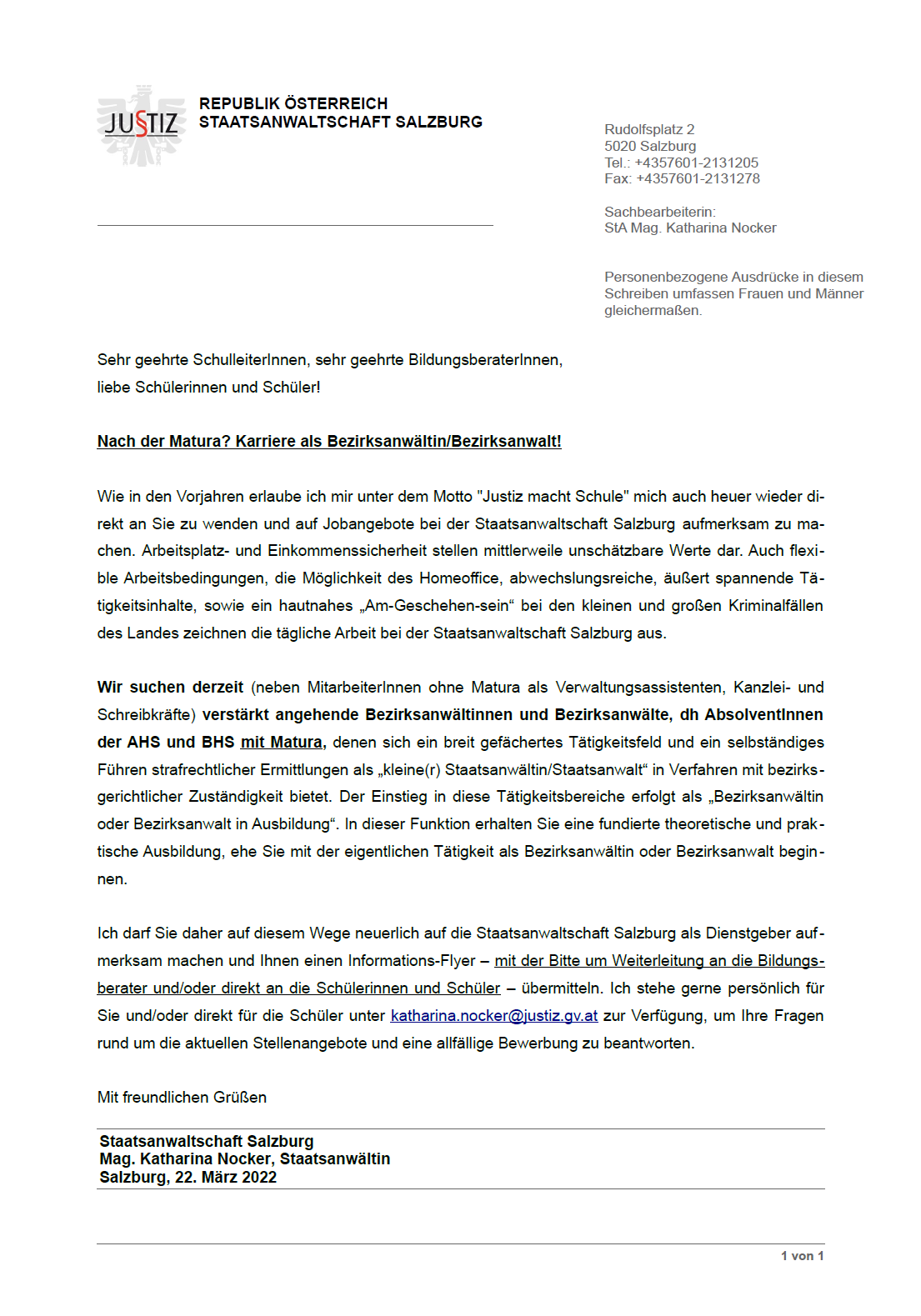 JUSTIZ

REPUBLIK ÖSTERREICH
STAATSANWALTSCHAFT SALZBURG

Rudolfsplatz 2
5020 Salzburg
Tel.: +4357601-2131205
Fax: +4357601-2131278

Sachbearbeiterin:
StA Mag. Katharina Nocker

Personenbezogene Ausdrücke in diesem Schreiben umfassen Frauen und Männer gleichermaßen.

Sehr geehrte SchulleiterInnen, sehr geehrte BildungsberaterInnen,
liebe Schülerinnen und Schüler!

Nach der Matura? Karriere als Bezirksanwältin/Bezirksanwalt!

Wie in den Vorjahren erlaube ich mir unter dem Motto "Justiz macht Schule" mich auch heuer wieder direkt an Sie zu wenden und auf Jobangebote bei der Staatsanwaltschaft Salzburg aufmerksam zu machen. Arbeitsplatz- und Einkommenssicherheit stellen mittlerweile unschätzbare Werte dar. Auch flexible Arbeitsbedingungen, die Möglichkeit des Homeoffice, abwechslungsreiche, äußert spannende Tätigkeitsinhalte, sowie ein hautnahes „Am-Geschehen-sein“ bei den kleinen und großen Kriminalfällen des Landes zeichnen die tägliche Arbeit bei der Staatsanwaltschaft Salzburg aus.

Wir suchen derzeit (neben MitarbeiterInnen ohne Matura als Verwaltungsassistenten, Kanzlei- und Schreibkräfte) verstärkt angehende Bezirksanwältinnen und Bezirksanwälte, dh AbsolventInnen der AHS und BHS mit Matura, denen sich ein breit gefächertes Tätigkeitsfeld und ein selbständiges Führen strafrechtlicher Ermittlungen als „kleine(r) Staatsanwältin/Staatsanwalt“ in Verfahren mit bezirksgerichtlicher Zuständigkeit bietet. Der Einstieg in diese Tätigkeitsbereiche erfolgt als „Bezirksanwältin oder Bezirksanwalt in Ausbildung“. In dieser Funktion erhalten Sie eine fundierte theoretische und praktische Ausbildung, ehe Sie mit der eigentlichen Tätigkeit als Bezirksanwältin oder Bezirksanwalt beginnen.

Ich darf Sie daher auf diesem Wege neuerlich auf die Staatsanwaltschaft Salzburg als Dienstgeber aufmerksam machen und Ihnen einen Informations-Flyer – mit der Bitte um Weiterleitung an die Bildungsberater und/oder direkt an die Schülerinnen und Schüler – übermitteln. Ich stehe gerne persönlich für Sie und/oder direkt für die Schüler unter katharina.nocker@justiz.gv.at zur Verfügung, um Ihre Fragen rund um die aktuellen Stellenangebote und eine allfällige Bewerbung zu beantworten.

Mit freundlichen Grüßen

Staatsanwaltschaft Salzburg
Mag. Katharina Nocker, Staatsanwältin
Salzburg, 22. März 2022

1 von 1